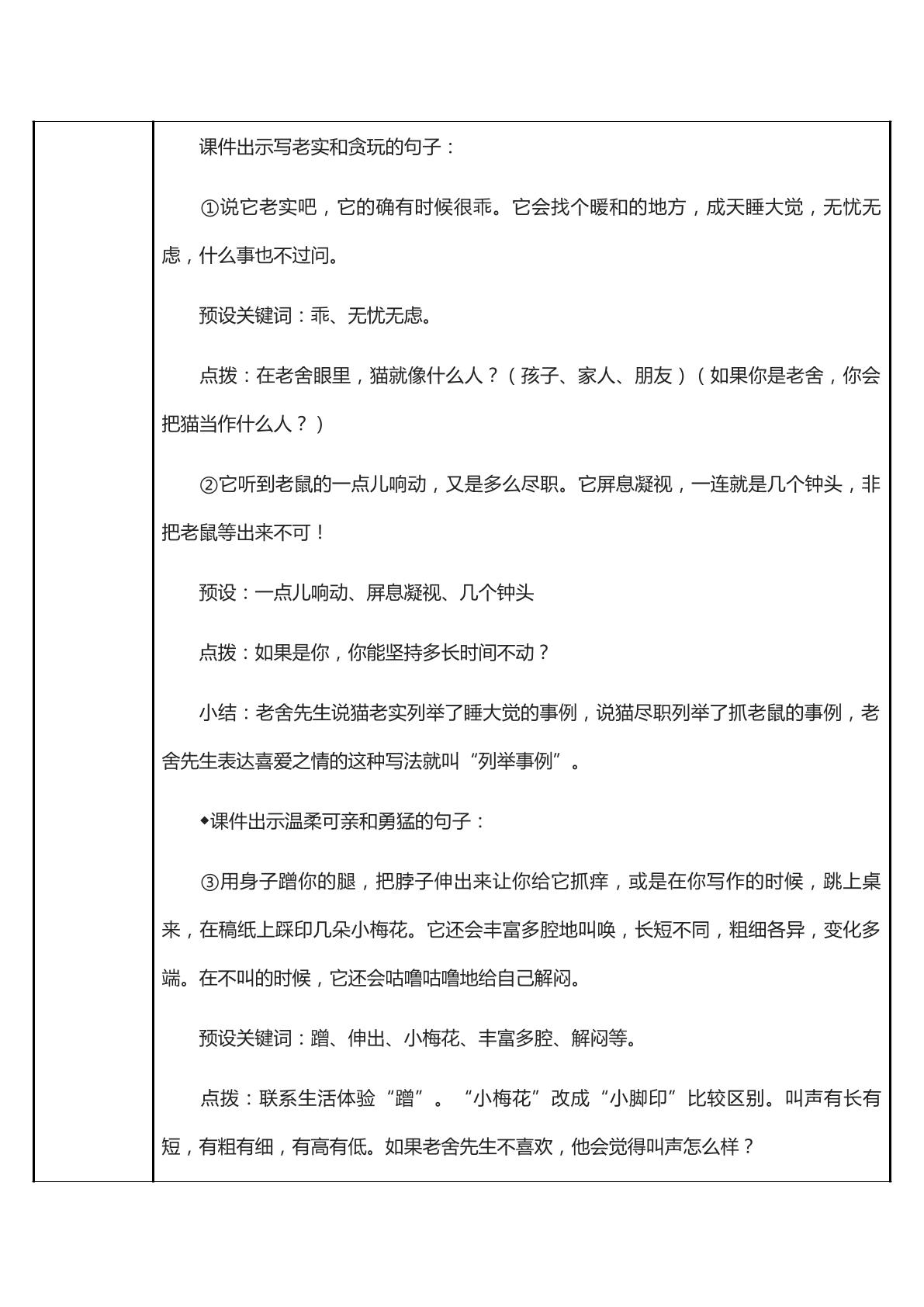 课件出示写老实和贪玩的句子：

①说它老实吧，它的确有时候很乖。它会找个暖和的地方，成天睡大觉，无忧无虑，什么事也不过问。

预设关键词：乖、无忧无虑。

点拨：在老舍眼里，猫就像什么人？（孩子、家人、朋友）（如果你是老舍，你会把猫当作什么人？）

②它听到老鼠的一点儿响动，又是多么尽职。它屏息凝视，一连就是几个钟头，非把老鼠等出来不可！

预设：一点儿响动、屏息凝视、几个钟头

点拨：如果是你，你能坚持多长时间不动？

小结：老舍先生说猫老实列举了睡大觉的事例，说猫尽职列举了抓老鼠的事例，老舍先生表达喜爱之情的这种写法就叫“列举事例”。

◆课件出示温柔可亲和勇猛的句子：

③用身子蹭你的腿，把脖子伸出来让你给它抓痒，或是在你写作的时候，跳上桌来，在稿纸上踩印几朵小梅花。它还会丰富多腔地叫唤，长短不同，粗细各异，变化多端。在不叫的时候，它还会咕噜咕噜地给自己解闷。

预设关键词：蹭、伸出、小梅花、丰富多腔、解闷等。

点拨：联系生活体验“蹭”。“小梅花”改成“小脚印”比较区别。叫声有长有短，有粗有细，有高有低。如果老舍先生不喜欢，他会觉得叫声怎么样？